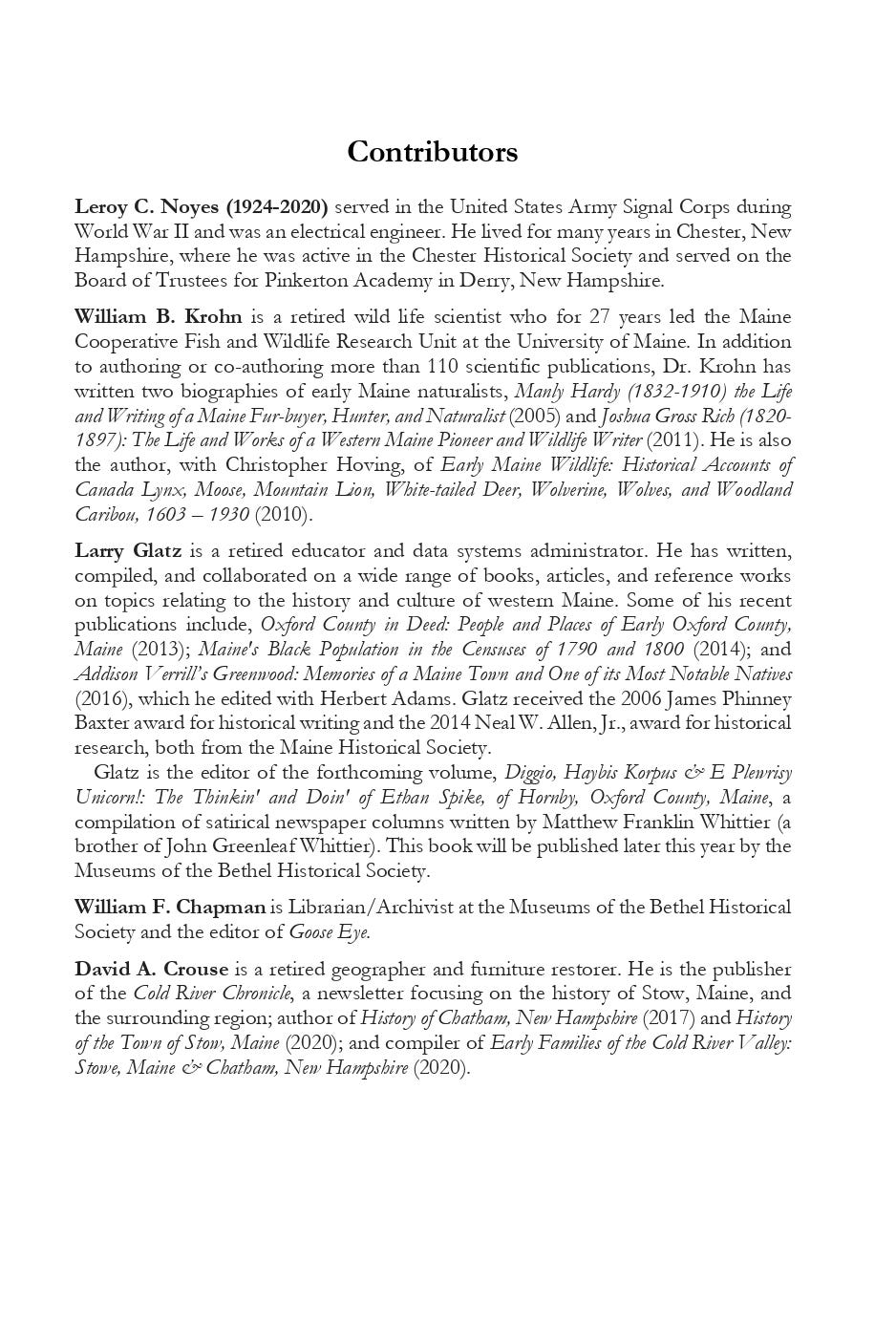 Contributors

Leroy C. Noyes (1924-2020) served in the United States Army Signal Corps during World War II and was an electrical engineer. He lived for many years in Chester, New Hampshire, where he was active in the Chester Historical Society and served on the Board of Trustees for Pinkerton Academy in Derry, New Hampshire.

William B. Krohn is a retired wild life scientist who for 27 years led the Maine Cooperative Fish and Wildlife Research Unit at the University of Maine. In addition to authoring or co-authoring more than 110 scientific publications, Dr. Krohn has written two biographies of early Maine naturalists, Manly Hardy (1832-1910) the Life and Writing of a Maine Fur-buyer, Hunter, and Naturalist (2005) and Joshua Gross Rich (1820-1897): The Life and Works of a Western Maine Pioneer and Wildlife Writer (2011). He is also the author, with Christopher Hoving, of Early Maine Wildlife: Historical Accounts of Canada Lynx, Moose, Mountain Lion, White-tailed Deer, Wolverine, Wolves, and Woodland Caribou, 1603 – 1930 (2010).

Larry Glatz is a retired educator and data systems administrator. He has written, compiled, and collaborated on a wide range of books, articles, and reference works on topics relating to the history and culture of western Maine. Some of his recent publications include, Oxford County in Deed: People and Places of Early Oxford County, Maine (2013); Maine's Black Population in the Censuses of 1790 and 1800 (2014); and Addison Verrill's Greenwood: Memories of a Maine Town and One of its Most Notable Natives (2016), which he edited with Herbert Adams. Glatz received the 2006 James Phinney Baxter award for historical writing and the 2014 Neal W. Allen, Jr., award for historical research, both from the Maine Historical Society.

Glatz is the editor of the forthcoming volume, Diggio, Haybis Korpus & E Plewrisy Unicorn!: The Thinkin' and Doin' of Ethan Spike, of Hornby, Oxford County, Maine, a compilation of satirical newspaper columns written by Matthew Franklin Whittier (a brother of John Greenleaf Whittier). This book will be published later this year by the Museums of the Bethel Historical Society.

William F. Chapman is Librarian/Archivist at the Museums of the Bethel Historical Society and the editor of Goose Eye.

David A. Crouse is a retired geographer and furniture restorer. He is the publisher of the Cold River Chronicle, a newsletter focusing on the history of Stow, Maine, and the surrounding region; author of History of Chatham, New Hampshire (2017) and History of the Town of Stow, Maine (2020); and compiler of Early Families of the Cold River Valley: Stowe, Maine & Chatham, New Hampshire (2020).